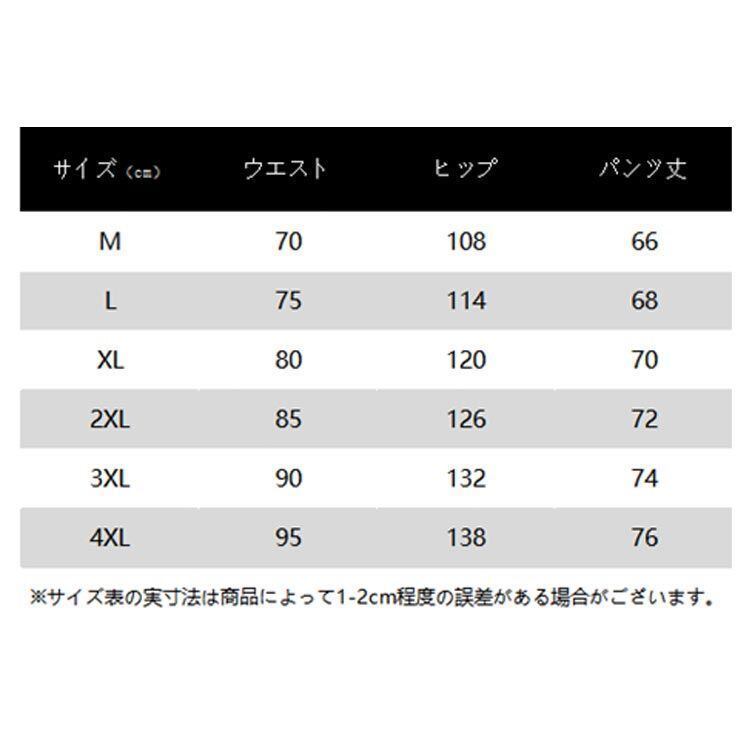 | サイズ（cm） | ウエスト | ヒップ | パンツ丈 |
|---|---|---|---|
| M | 70 | 108 | 66 |
| L | 75 | 114 | 68 |
| XL | 80 | 120 | 70 |
| 2XL | 85 | 126 | 72 |
| 3XL | 90 | 132 | 74 |
| 4XL | 95 | 138 | 76 |

※サイズ表の実寸法は商品によって1-2cm程度の誤差がある場合がございます。